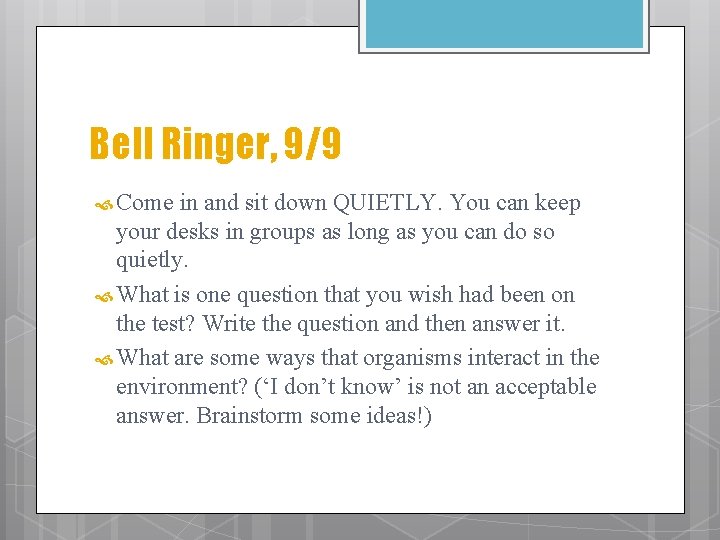 Bell Ringer, 9/9

Come in and sit down QUIETLY. You can keep your desks in groups as long as you can do so quietly.

What is one question that you wish had been on the test? Write the question and then answer it.

What are some ways that organisms interact in the environment? (‘I don’t know’ is not an acceptable answer. Brainstorm some ideas!)